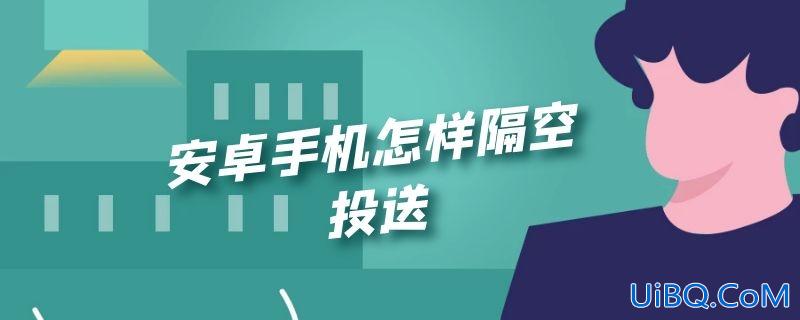 安卓手机怎样隔空投送

UiBQ.CoM